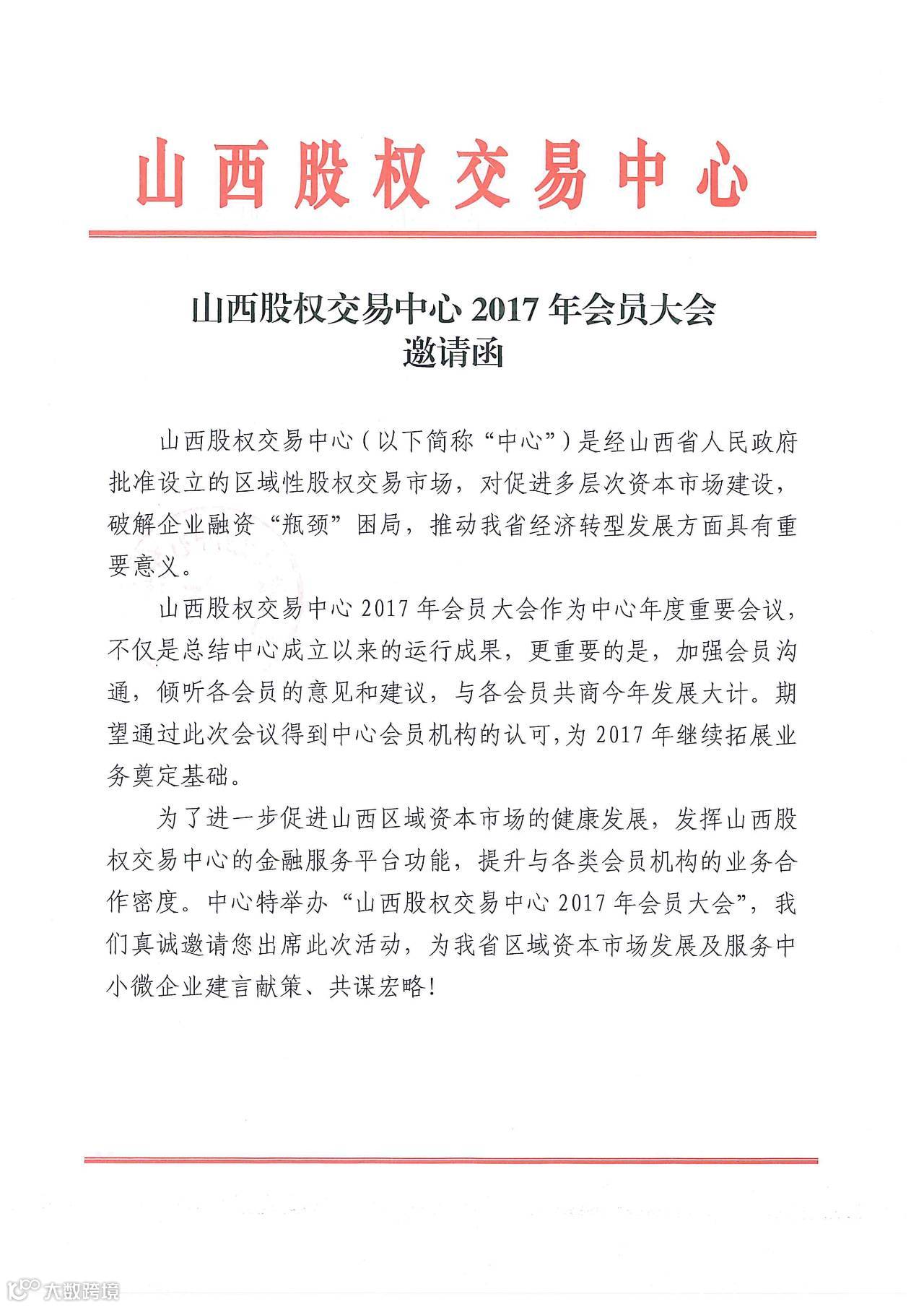 山西股权交易中心

山西股权交易中心 2017 年会员大会
邀请函

山西股权交易中心（以下简称“中心”）是经山西省人民政府批准设立的区域性股权交易市场，对促进多层次资本市场建设，破解企业融资“瓶颈”困局，推动我省经济转型发展方面具有重要意义。

山西股权交易中心 2017 年会员大会作为中心年度重要会议，不仅是总结中心成立以来的运行成果，更重要的是，加强会员沟通，倾听各会员的意见和建议，与各会员共商今年发展大计。期望通过此次会议得到中心会员机构的认可，为 2017 年继续拓展业务奠定基础。

为了进一步促进山西区域资本市场的健康发展，发挥山西股权交易中心的金融服务平台功能，提升与各类会员机构的业务合作密度。中心特举办“山西股权交易中心 2017 年会员大会”，我们真诚邀请您出席此次活动，为我省区域资本市场发展及服务中小微企业建言献策、共谋宏略！

大数跨境